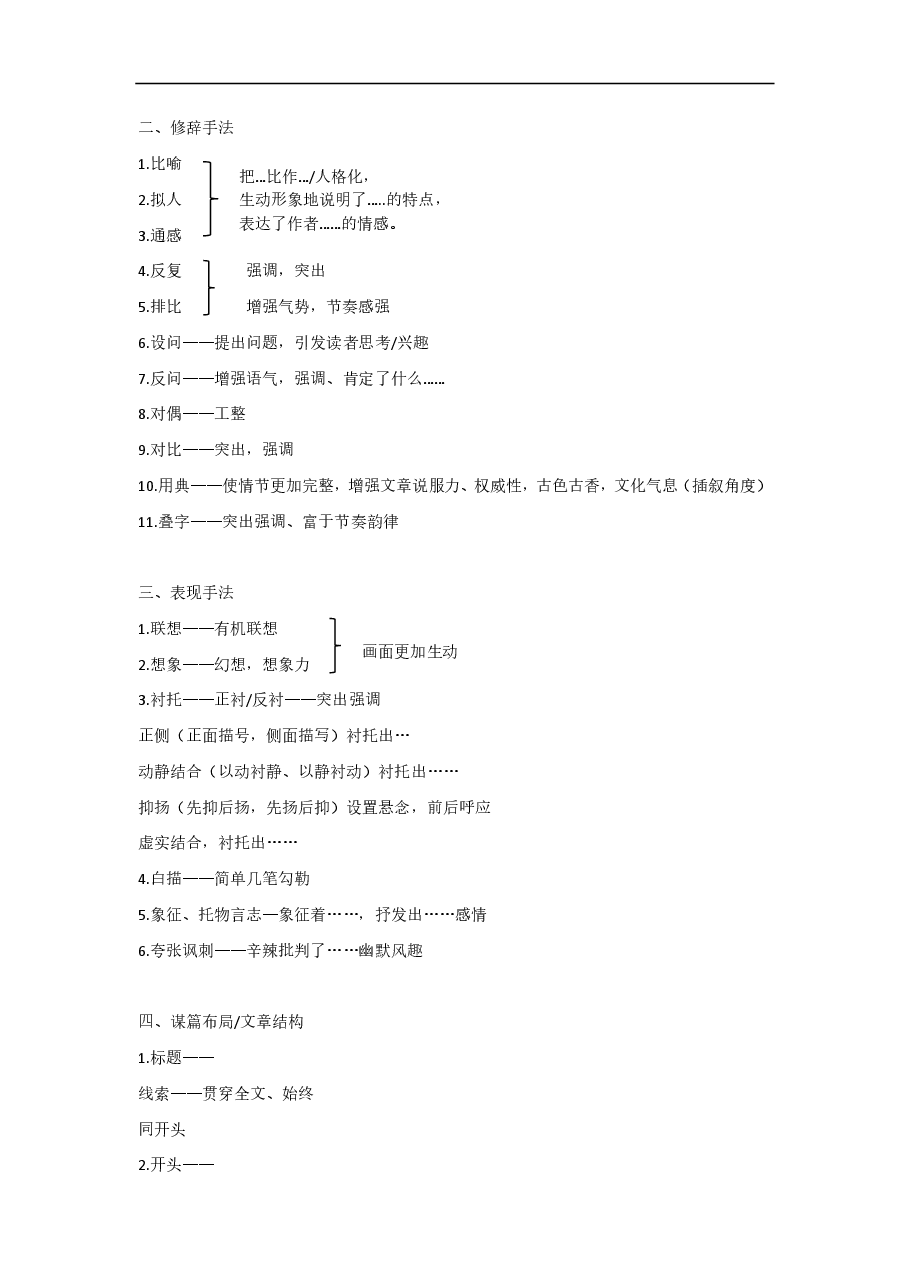 二、修辞手法

1.比喻

2.拟人

3.通感

把...比作.../人格化，
生动形象地说明了.....的特点，
表达了作者......的情感。

4.反复

5.排比

强调，突出

增强气势，节奏感强

6.设问——提出问题，引发读者思考/兴趣

7.反问——增强语气，强调、肯定了什么......

8.对偶——工整

9.对比——突出，强调

10.用典——使情节更加完整，增强文章说服力、权威性，古色古香，文化气息（插叙角度）

11.叠字——突出强调、富于节奏韵律

三、表现手法

1.联想——有机联想

2.想象——幻想，想象力

画面更加生动

3.衬托——正衬/反衬——突出强调

正侧（正面描号，侧面描写）衬托出…

动静结合（以动衬静、以静衬动）衬托出……

抑扬（先抑后扬，先扬后抑）设置悬念，前后呼应

虚实结合，衬托出……

4.白描——简单几笔勾勒

5.象征、托物言志—象征着……，抒发出……感情

6.夸张讽刺——辛辣批判了……幽默风趣

四、谋篇布局/文章结构

1.标题——

线索——贯穿全文、始终

同开头

2.开头——